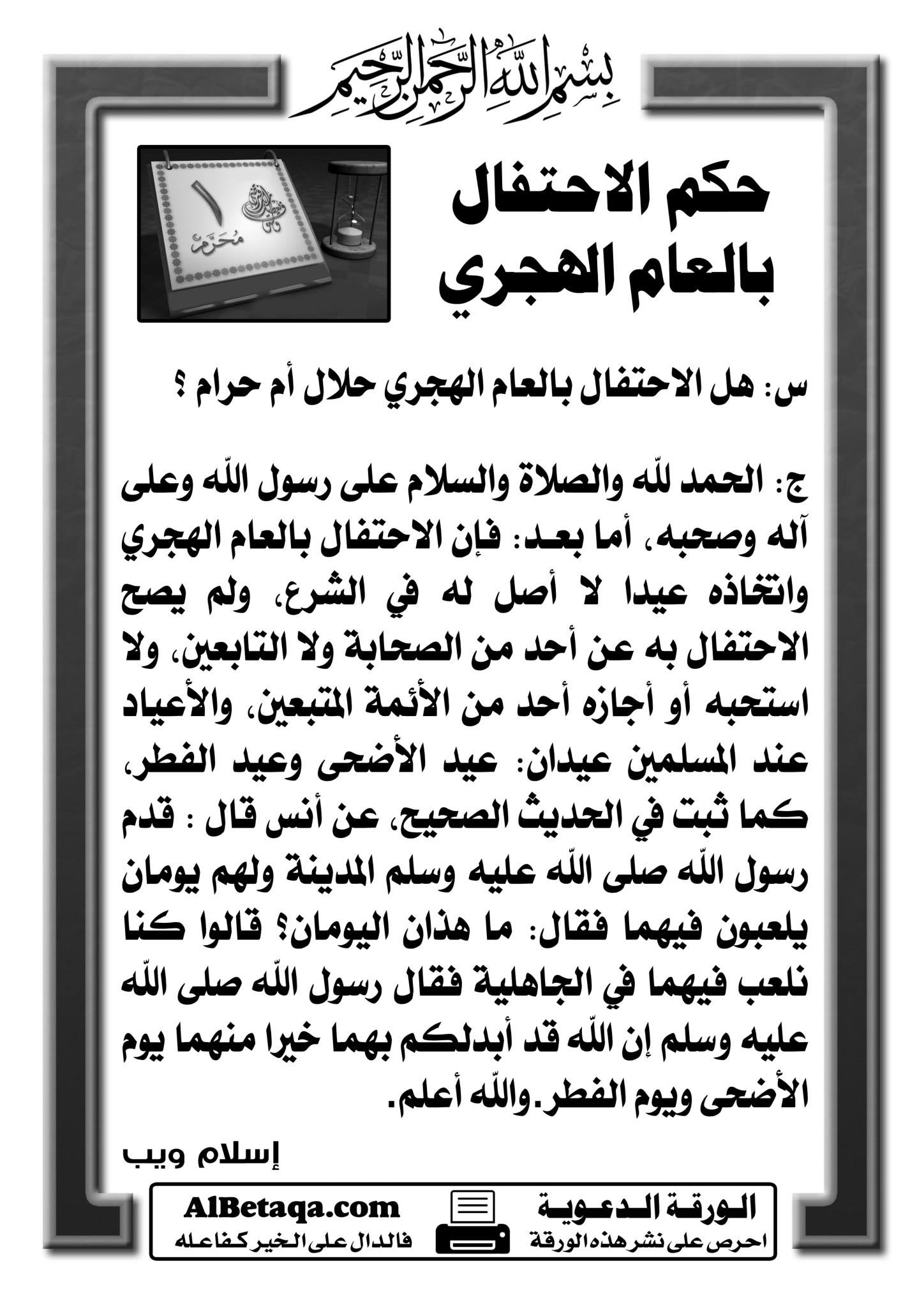 بسم الله الرحمن الرحيم

حكم الاحتفال بالعام الهجري

١
محرم

س: هل الاحتفال بالعام الهجري حلال أم حرام ؟

ج: الحمد لله والصلاة والسلام على رسول الله وعلى آله وصحبه، أما بعد: فإن الاحتفال بالعام الهجري واتخاذه عيدا لا أصل له في الشرع، ولم يصح الاحتفال به عن أحد من الصحابة ولا التابعين، ولا استحبه أو أجازه أحد من الأئمة المتبعين، والأعياد عند المسلمين عيدان: عيد الأضحى وعيد الفطر، كما ثبت في الحديث الصحيح، عن أنس قال : قدم رسول الله صلى الله عليه وسلم المدينة ولهم يومان يلعبون فيهما فقال: ما هذان اليومان؟ قالوا كنا نلعب فيهما في الجاهلية فقال رسول الله صلى الله عليه وسلم إن الله قد أبدلكم بهما خيرا منهما يوم الأضحى ويوم الفطر.والله أعلم.

إسلام ويب

الورقة الدعوية
احرص على نشر هذه الورقة
AlBetaqa.com
فالدال على الخير كفاعله